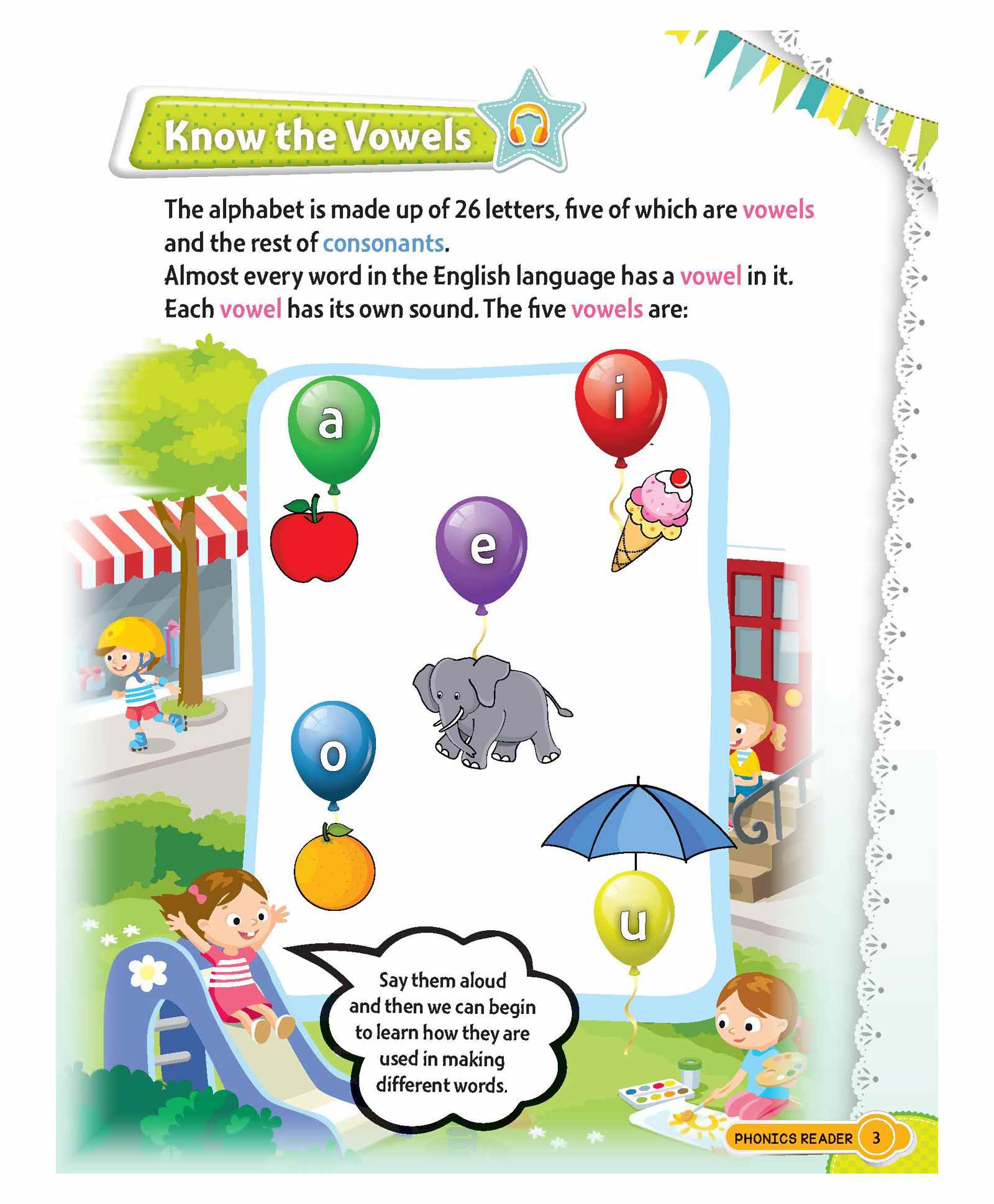 Know the Vowels

The alphabet is made up of 26 letters, five of which are vowels and the rest of consonants.
Almost every word in the English language has a vowel in it.
Each vowel has its own sound. The five vowels are:

a

i

e

o

u

Say them aloud and then we can begin to learn how they are used in making different words.

PHONICS READER 3